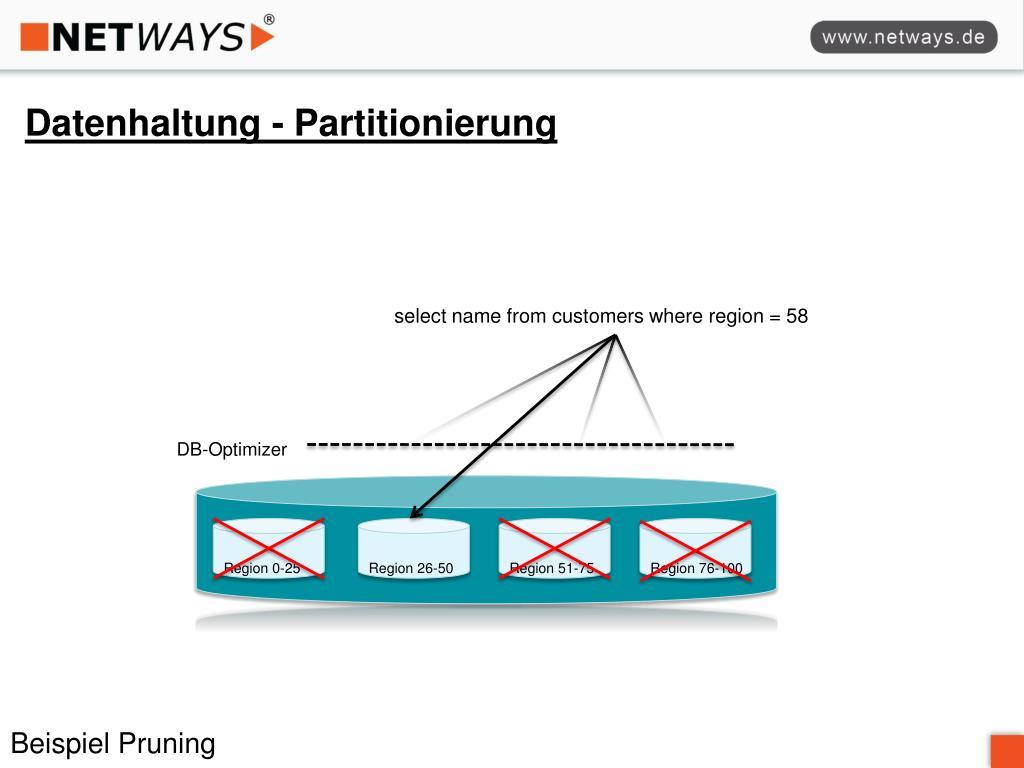 NETWAYS®

www.netways.de

Datenhaltung - Partitionierung

select name from customers where region = 58

DB-Optimizer

Region 0-25

Region 26-50

Region 51-75

Region 76-100

Beispiel Pruning